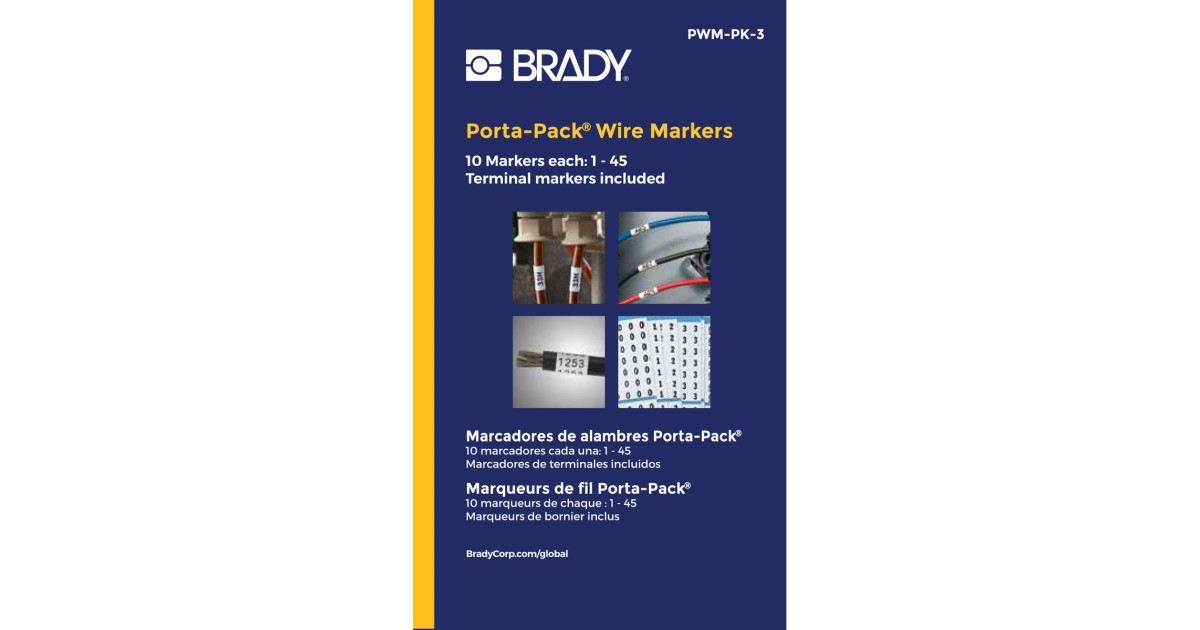 PWM-PK-3

BRADY

Porta-Pack® Wire Markers

10 Markers each: 1 - 45
Terminal markers included

1253

Marcadores de alambres Porta-Pack®
10 marcadores cada una: 1 - 45
Marcadores de terminales incluidos

Marqueurs de fil Porta-Pack®
10 marqueurs de chaque : 1 - 45
Marqueurs de bornier inclus

BradyCorp.com/global